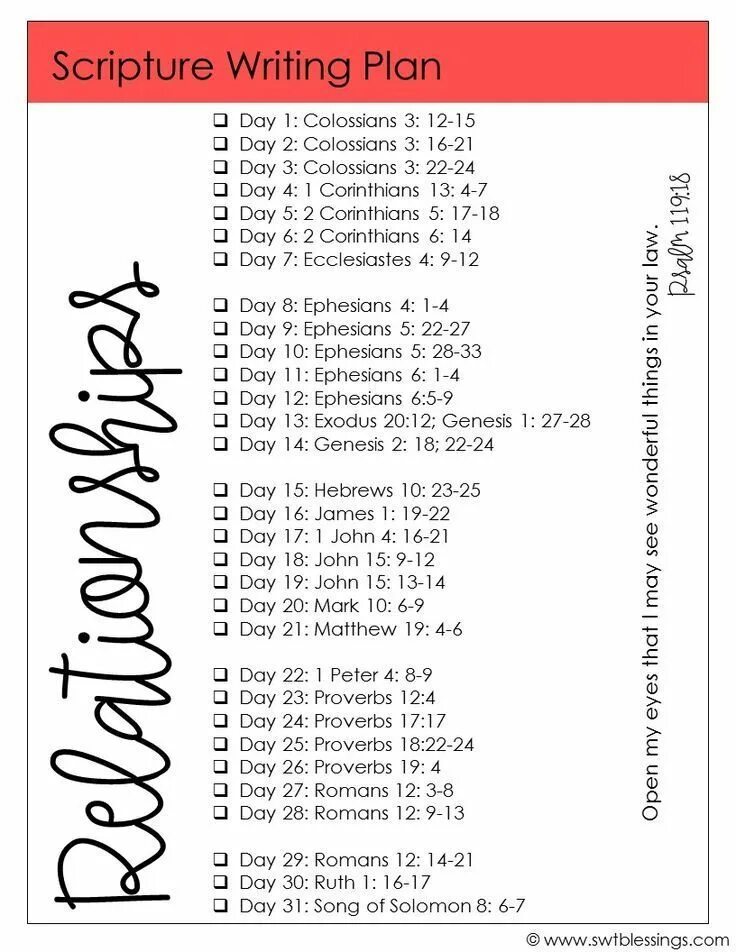 Scripture Writing Plan

Relationships

❑ Day 1: Colossians 3: 12-15
❑ Day 2: Colossians 3: 16-21
❑ Day 3: Colossians 3: 22-24
❑ Day 4: 1 Corinthians 13: 4-7
❑ Day 5: 2 Corinthians 5: 17-18
❑ Day 6: 2 Corinthians 6: 14
❑ Day 7: Ecclesiastes 4: 9-12

❑ Day 8: Ephesians 4: 1-4
❑ Day 9: Ephesians 5: 22-27
❑ Day 10: Ephesians 5: 28-33
❑ Day 11: Ephesians 6: 1-4
❑ Day 12: Ephesians 6:5-9
❑ Day 13: Exodus 20:12; Genesis 1: 27-28
❑ Day 14: Genesis 2: 18; 22-24

❑ Day 15: Hebrews 10: 23-25
❑ Day 16: James 1: 19-22
❑ Day 17: 1 John 4: 16-21
❑ Day 18: John 15: 9-12
❑ Day 19: John 15: 13-14
❑ Day 20: Mark 10: 6-9
❑ Day 21: Matthew 19: 4-6

❑ Day 22: 1 Peter 4: 8-9
❑ Day 23: Proverbs 12:4
❑ Day 24: Proverbs 17:17
❑ Day 25: Proverbs 18:22-24
❑ Day 26: Proverbs 19: 4
❑ Day 27: Romans 12: 3-8
❑ Day 28: Romans 12: 9-13

❑ Day 29: Romans 12: 14-21
❑ Day 30: Ruth 1: 16-17
❑ Day 31: Song of Solomon 8: 6-7

Open my eyes that I may see wonderful things in your law.
Psalm 119:18

© www.swtblessings.com